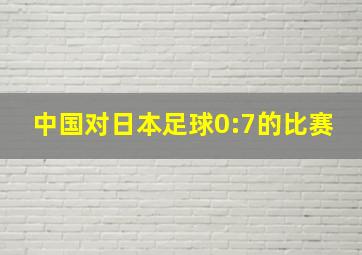 中国对日本足球0:7的比赛